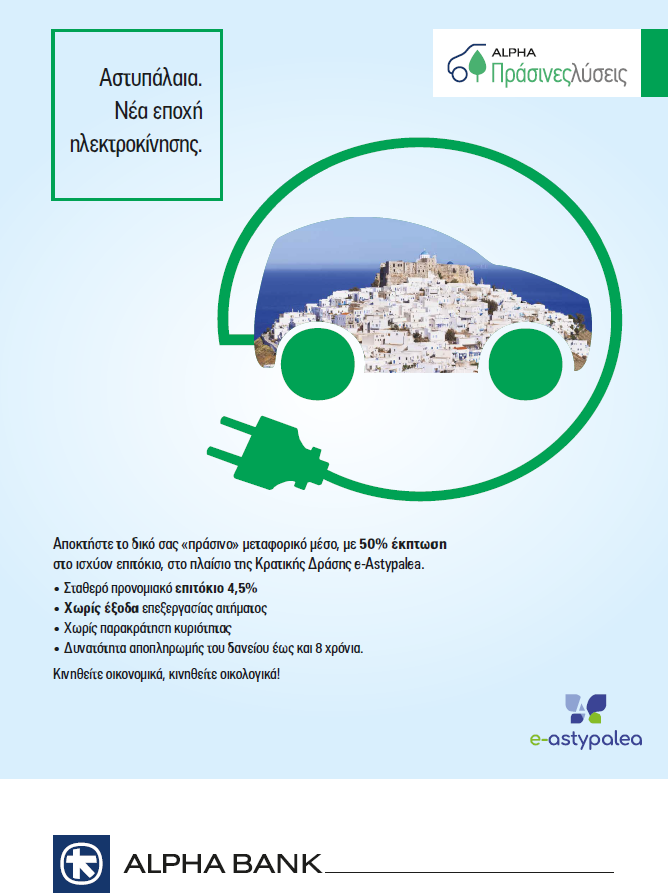 Αστυπάλαια.
Νέα εποχή
ηλεκτροκίνησης.

ALPHA
Πράσινεςλύσεις

Αποκτήστε το δικό σας «πράσινο» μεταφορικό μέσο, με 50% έκπτωση στο ισχύον επιτόκιο, στο πλαίσιο της Κρατικής Δράσης e-Astypalea.

• Σταθερό προνομιακό επιτόκιο 4,5%
• Χωρίς έξοδα επεξεργασίας αιτήματος
• Χωρίς παρακράτηση κυριότητας
• Δυνατότητα αποπληρωμής του δανείου έως και 8 χρόνια.

Κινηθείτε οικονομικά, κινηθείτε οικολογικά!

e-astypalea

ALPHA BANK